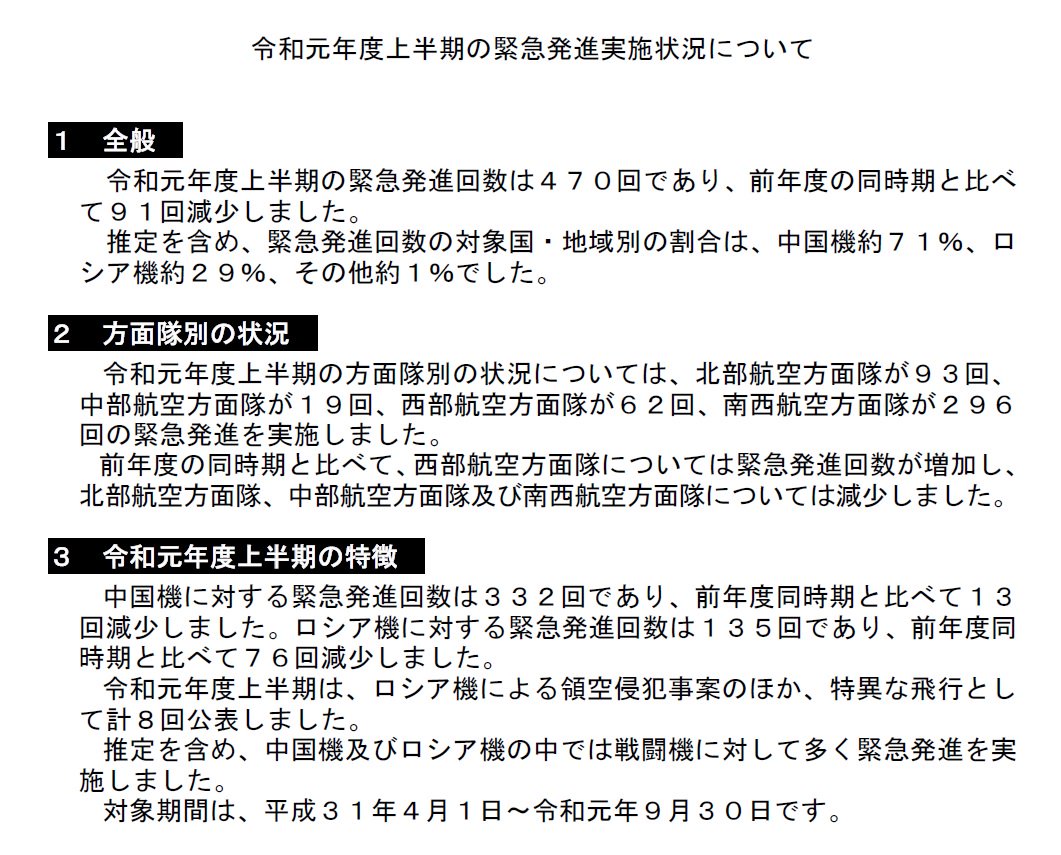 令和元年度上半期の緊急発進実施状況について

１　全般

令和元年度上半期の緊急発進回数は４７０回であり、前年度の同時期と比べて９１回減少しました。

推定を含め、緊急発進回数の対象国・地域別の割合は、中国機約７１％、ロシア機約２９％、その他約１％でした。

２　方面隊別の状況

令和元年度上半期の方面隊別の状況については、北部航空方面隊が９３回、中部航空方面隊が１９回、西部航空方面隊が６２回、南西航空方面隊が２９６回の緊急発進を実施しました。

前年度の同時期と比べて、西部航空方面隊については緊急発進回数が増加し、北部航空方面隊、中部航空方面隊及び南西航空方面隊については減少しました。

３　令和元年度上半期の特徴

中国機に対する緊急発進回数は３３２回であり、前年度同時期と比べて１３回減少しました。ロシア機に対する緊急発進回数は１３５回であり、前年度同時期と比べて７６回減少しました。

令和元年度上半期は、ロシア機による領空侵犯事案のほか、特異な飛行として計８回公表しました。

推定を含め、中国機及びロシア機の中では戦闘機に対して多く緊急発進を実施しました。

対象期間は、平成３１年４月１日～令和元年９月３０日です。